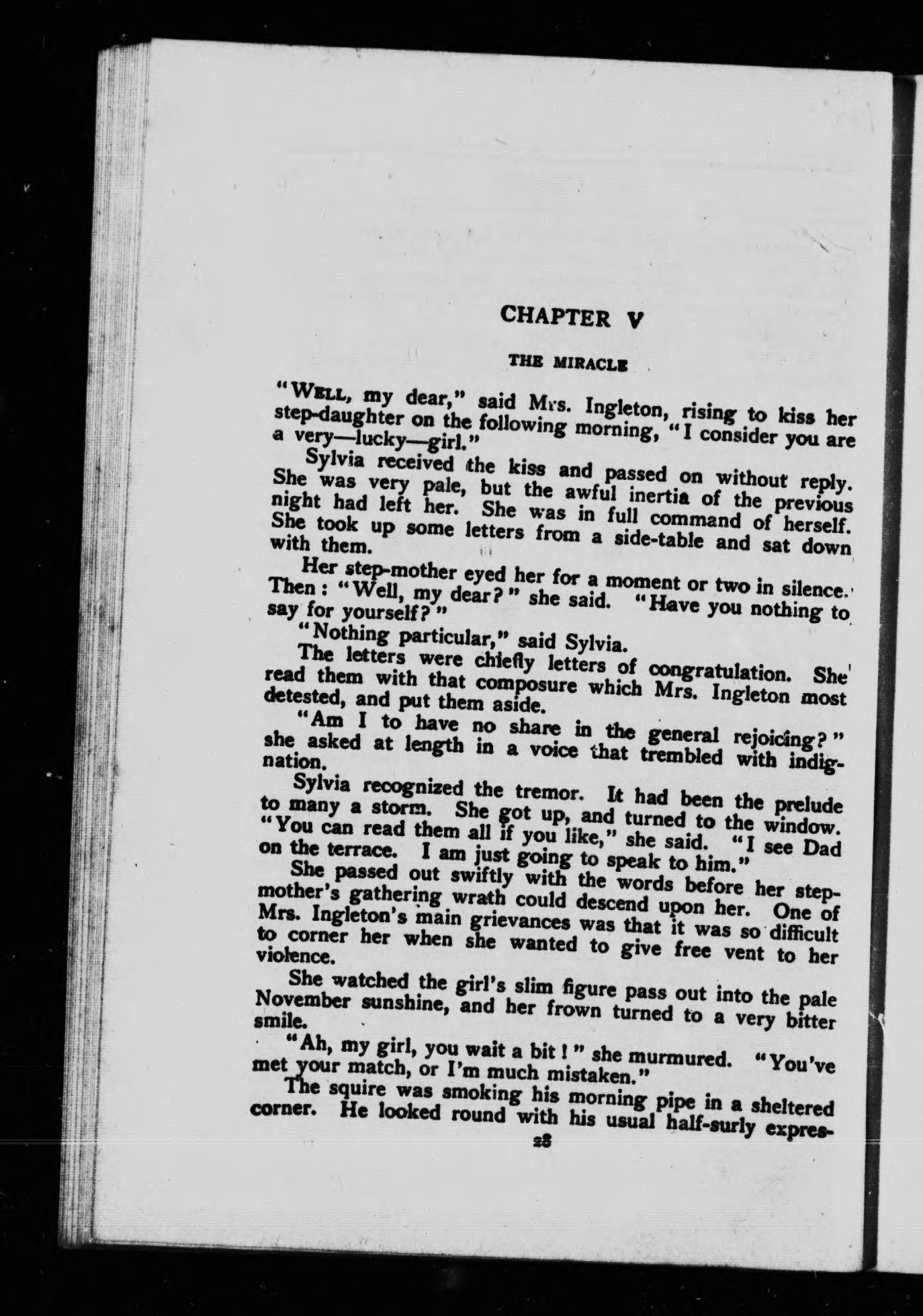 CHAPTER V

THE MIRACLE

"WELL, my dear," said Mrs. Ingleton, rising to kiss her step-daughter on the following morning, "I consider you are a very—lucky—girl."

Sylvia received the kiss and passed on without reply. She was very pale, but the awful inertia of the previous night had left her. She was in full command of herself. She took up some letters from a side-table and sat down with them.

Her step-mother eyed her for a moment or two in silence. Then: "Well, my dear?" she said. "Have you nothing to say for yourself?"

"Nothing particular," said Sylvia.

The letters were chiefly letters of congratulation. She read them with that composure which Mrs. Ingleton most detested, and put them aside.

"Am I to have no share in the general rejoicing?" she asked at length in a voice that trembled with indignation.

Sylvia recognized the tremor. It had been the prelude to many a storm. She got up, and turned to the window. "You can read them all if you like," she said. "I see Dad on the terrace. I am just going to speak to him."

She passed out swiftly with the words before her step-mother's gathering wrath could descend upon her. One of Mrs. Ingleton's main grievances was that it was so difficult to corner her when she wanted to give free vent to her violence.

She watched the girl's slim figure pass out into the pale November sunshine, and her frown turned to a very bitter smile.

"Ah, my girl, you wait a bit!" she murmured. "You've met your match, or I'm much mistaken."

The squire was smoking his morning pipe in a sheltered corner. He looked round with his usual half-surly expres-

28